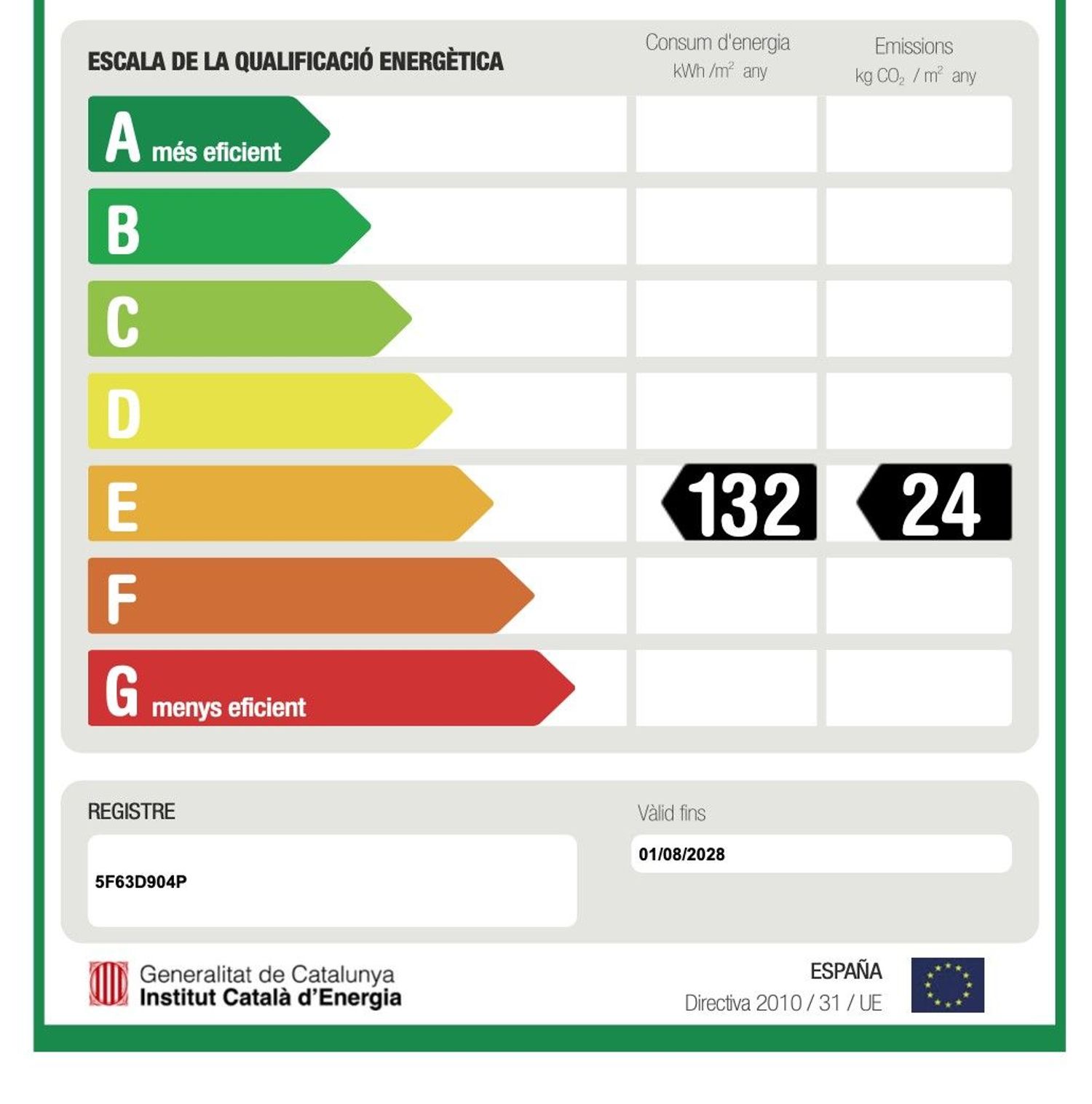 ESCALA DE LA QUALIFICACIÓ ENERGÈTICA

Consum d'energia
kWh /m$^2$ any

Emissions
kg $CO_2$ / m$^2$ any

A més eficient

B

C

D

E 132 24

F

G menys eficient

REGISTRE

5F63D904P

Vàlid fins

01/08/2028

Generalitat de Catalunya
Institut Català d'Energia

ESPAÑA
Directiva 2010 / 31 / UE